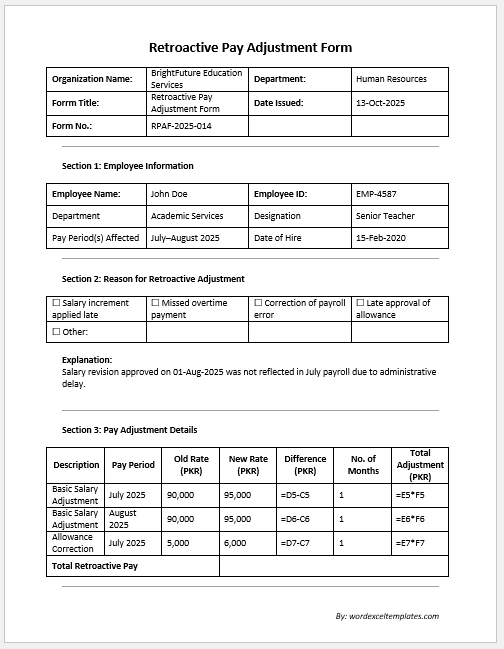 Retroactive Pay Adjustment Form

| Organization Name: | BrightFuture Education Services | Department: | Human Resources |
|---|---|---|---|
| Forrm Title: | Retroactive Pay Adjustment Form | Date Issued: | 13-Oct-2025 |
| Form No.: | RPAF-2025-014 | | |

Section 1: Employee Information

| Employee Name: | John Doe | Employee ID: | EMP-4587 |
|---|---|---|---|
| Department | Academic Services | Designation | Senior Teacher |
| Pay Period(s) Affected | July–August 2025 | Date of Hire | 15-Feb-2020 |

Section 2: Reason for Retroactive Adjustment

| ☐ Salary increment applied late | ☐ Missed overtime payment | ☐ Correction of payroll error | ☐ Late approval of allowance |
|---|---|---|---|
| ☐ Other: | | | |

Explanation:
Salary revision approved on 01-Aug-2025 was not reflected in July payroll due to administrative delay.

Section 3: Pay Adjustment Details

| Description | Pay Period | Old Rate (PKR) | New Rate (PKR) | Difference (PKR) | No. of Months | Total Adjustment (PKR) |
|---|---|---|---|---|---|---|
| Basic Salary Adjustment | July 2025 | 90,000 | 95,000 | =D5-C5 | 1 | =E5*F5 |
| Basic Salary Adjustment | August 2025 | 90,000 | 95,000 | =D6-C6 | 1 | =E6*F6 |
| Allowance Correction | July 2025 | 5,000 | 6,000 | =D7-C7 | 1 | =E7*F7 |
| Total Retroactive Pay | | | | | | |

By: wordexceltemplates.com